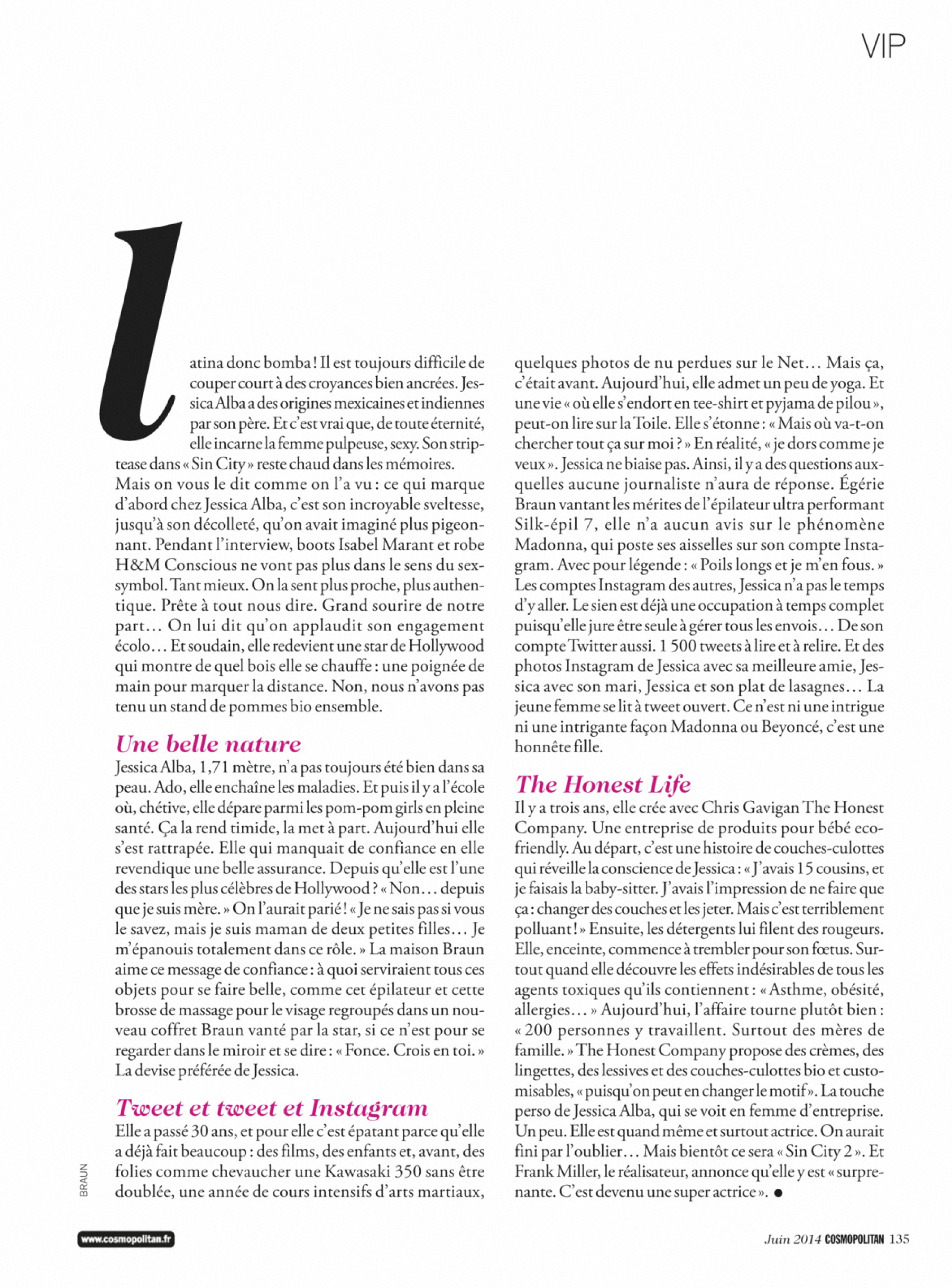 VIP

Latina donc bomba ! Il est toujours difficile de couper court à des croyances bien ancrées. Jessica Alba a des origines mexicaines et indiennes par son père. Et c'est vrai que, de toute éternité, elle incarne la femme pulpeuse, sexy. Son striptease dans « Sin City » reste chaud dans les mémoires. Mais on vous le dit comme on l'a vu : ce qui marque d'abord chez Jessica Alba, c'est son incroyable sveltesse, jusqu'à son décolleté, qu'on avait imaginé plus pigeonnant. Pendant l'interview, boots Isabel Marant et robe H&M Conscious ne vont pas plus dans le sens du sex-symbol. Tant mieux. On la sent plus proche, plus authentique. Prête à tout nous dire. Grand sourire de notre part… On lui dit qu'on applaudit son engagement écolo… Et soudain, elle redevient une star de Hollywood qui montre de quel bois elle se chauffe : une poignée de main pour marquer la distance. Non, nous n'avons pas tenu un stand de pommes bio ensemble.

Une belle nature
Jessica Alba, 1,71 mètre, n'a pas toujours été bien dans sa peau. Ado, elle enchaîne les maladies. Et puis il y a l'école où, chétive, elle dépare parmi les pom-pom girls en pleine santé. Ça la rend timide, la met à part. Aujourd'hui elle s'est rattrapée. Elle qui manquait de confiance en elle revendique une belle assurance. Depuis qu'elle est l'une des stars les plus célèbres de Hollywood ? « Non… depuis que je suis mère. » On l'aurait parié ! « Je ne sais pas si vous le savez, mais je suis maman de deux petites filles… Je m'épanouis totalement dans ce rôle. » La maison Braun aime ce message de confiance : à quoi serviraient tous ces objets pour se faire belle, comme cet épilateur et cette brosse de massage pour le visage regroupés dans un nouveau coffret Braun vanté par la star, si ce n'est pour se regarder dans le miroir et se dire : « Fonce. Crois en toi. » La devise préférée de Jessica.

Tweet et tweet et Instagram
Elle a passé 30 ans, et pour elle c'est épatant parce qu'elle a déjà fait beaucoup : des films, des enfants et, avant, des folies comme chevaucher une Kawasaki 350 sans être doublée, une année de cours intensifs d'arts martiaux, quelques photos de nu perdues sur le Net… Mais ça, c'était avant. Aujourd'hui, elle admet un peu de yoga. Et une vie « où elle s'endort en tee-shirt et pyjama de pilou », peut-on lire sur la Toile. Elle s'étonne : « Mais où va-t-on chercher tout ça sur moi ? » En réalité, « je dors comme je veux ». Jessica ne biaise pas. Ainsi, il y a des questions auxquelles aucune journaliste n'aura de réponse. Égérie Braun vantant les mérites de l'épilateur ultra performant Silk-épil 7, elle n'a aucun avis sur le phénomène Madonna, qui poste ses aisselles sur son compte Instagram. Avec pour légende : « Poils longs et je m'en fous. » Les comptes Instagram des autres, Jessica n'a pas le temps d'y aller. Le sien est déjà une occupation à temps complet puisqu'elle jure être seule à gérer tous les envois… De son compte Twitter aussi. 1 500 tweets à lire et à relire. Et des photos Instagram de Jessica avec sa meilleure amie, Jessica avec son mari, Jessica et son plat de lasagnes… La jeune femme se lit à tweet ouvert. Ce n'est ni une intrigue ni une intrigante façon Madonna ou Beyoncé, c'est une honnête fille.

The Honest Life
Il y a trois ans, elle crée avec Chris Gavigan The Honest Company. Une entreprise de produits pour bébé eco-friendly. Au départ, c'est une histoire de couches-culottes qui réveille la conscience de Jessica : « J'avais 15 cousins, et je faisais la baby-sitter. J'avais l'impression de ne faire que ça : changer des couches et les jeter. Mais c'est terriblement polluant ! » Ensuite, les détergents lui filent des rougeurs. Elle, enceinte, commence à trembler pour son fœtus. Surtout quand elle découvre les effets indésirables de tous les agents toxiques qu'ils contiennent : « Asthme, obésité, allergies… » Aujourd'hui, l'affaire tourne plutôt bien : « 200 personnes y travaillent. Surtout des mères de famille. » The Honest Company propose des crèmes, des lingettes, des lessives et des couches-culottes bio et customisables, « puisqu'on peut en changer le motif ». La touche perso de Jessica Alba, qui se voit en femme d'entreprise. Un peu. Elle est quand même et surtout actrice. On aurait fini par l'oublier… Mais bientôt ce sera « Sin City 2 ». Et Frank Miller, le réalisateur, annonce qu'elle y est « surprenante. C'est devenu une super actrice ». ●

BRAUN

www.cosmopolitan.fr

Juin 2014 COSMOPOLITAN 135